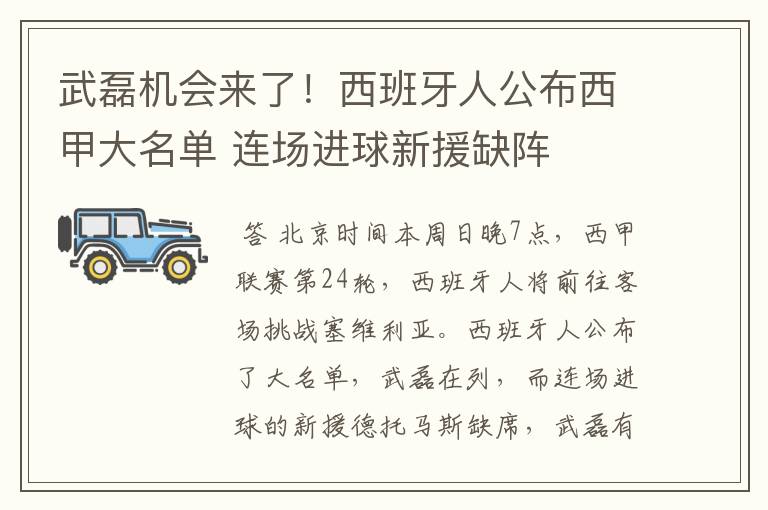 武磊机会来了！西班牙人公布西甲大名单 连场进球新援缺阵

答 北京时间本周日晚7点，西甲联赛第24轮，西班牙人将前往客场挑战塞维利亚。西班牙人公布了大名单，武磊在列，而连场进球的新援德托马斯缺席，武磊有